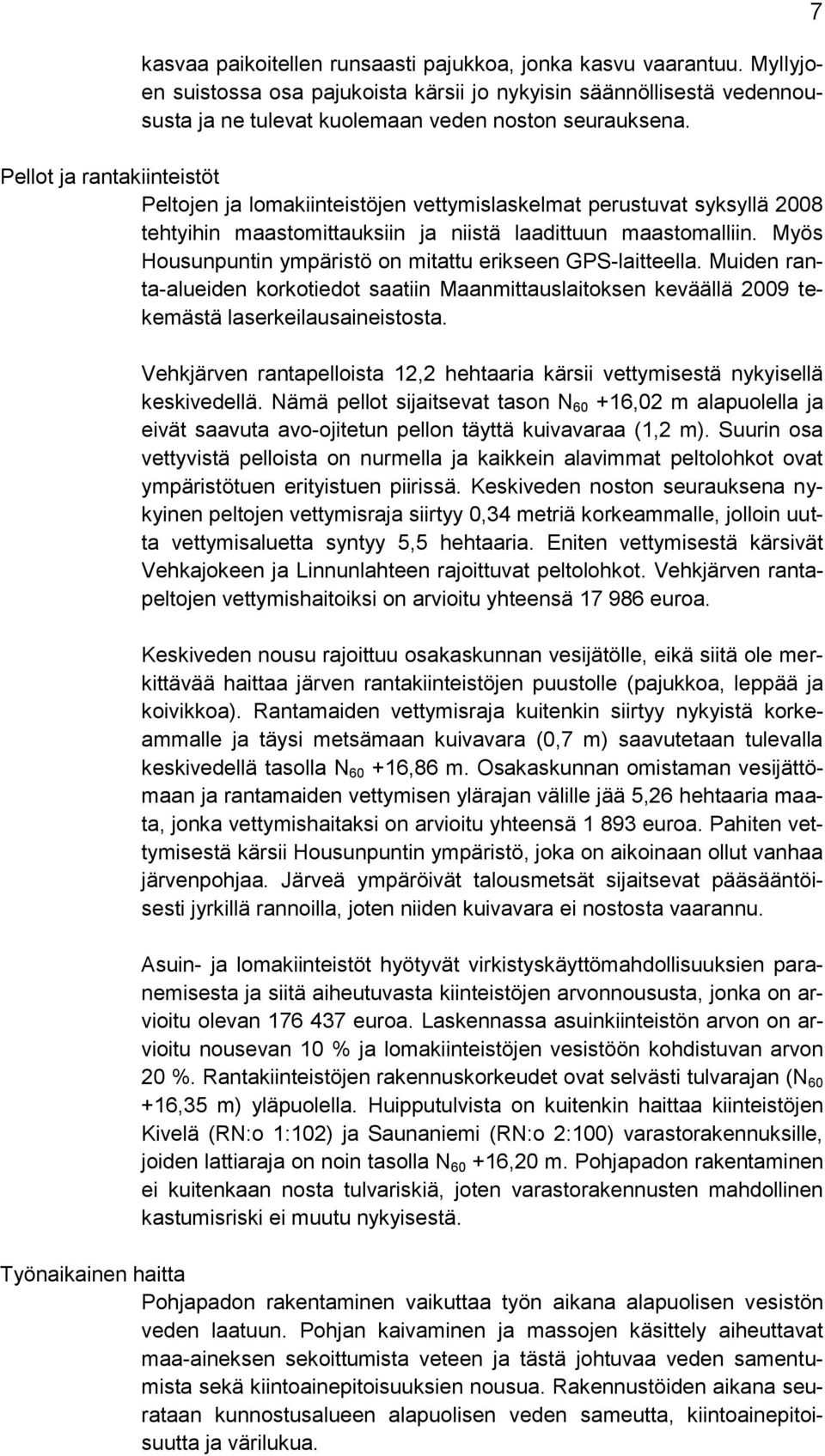 7

kasvaa paikoitellen runsaasti pajukkoa, jonka kasvu vaarantuu. Myllyjoen suistossa osa pajukoista kärsii jo nykyisin säännöllisestä vedennoususta ja ne tulevat kuolemaan veden noston seurauksena.

Pellot ja rantakiinteistöt

Peltojen ja lomakiinteistöjen vettymislaskelmat perustuvat syksyllä 2008 tehtyihin maastomittauksiin ja niistä laadittuun maastomalliin. Myös Housunpuntin ympäristö on mitattu erikseen GPS-laitteella. Muiden ranta-alueiden korkotiedot saatiin Maanmittauslaitoksen keväällä 2009 tekemästä laserkeilausaineistosta.

Vehkjärven rantapelloista 12,2 hehtaaria kärsii vettymisestä nykyisellä keskivedellä. Nämä pellot sijaitsevat tason $N_{60}$ +16,02 m alapuolella ja eivät saavuta avo-ojitetun pellon täyttä kuivavaraa (1,2 m). Suurin osa vettyvistä pelloista on nurmella ja kaikkein alavimmat peltolohkot ovat ympäristötuen erityistuen piirissä. Keskiveden noston seurauksena nykyinen peltojen vettymisraja siirtyy 0,34 metriä korkeammalle, jolloin uutta vettymisaluetta syntyy 5,5 hehtaaria. Eniten vettymisestä kärsivät Vehkajokeen ja Linnunlahteen rajoittuvat peltolohkot. Vehkjärven rantapeltojen vettymishaitoiksi on arvioitu yhteensä 17 986 euroa.

Keskiveden nousu rajoittuu osakaskunnan vesijätölle, eikä siitä ole merkittävää haittaa järven rantakiinteistöjen puustolle (pajukkoa, leppää ja koivikkoa). Rantamaiden vettymisraja kuitenkin siirtyy nykyistä korkeammalle ja täysi metsämaan kuivavara (0,7 m) saavutetaan tulevalla keskivedellä tasolla $N_{60}$ +16,86 m. Osakaskunnan omistaman vesijättömaan ja rantamaiden vettymisen ylärajan välille jää 5,26 hehtaaria maata, jonka vettymishaitaksi on arvioitu yhteensä 1 893 euroa. Pahiten vettymisestä kärsii Housunpuntin ympäristö, joka on aikoinaan ollut vanhaa järvenpohjaa. Järveä ympäröivät talousmetsät sijaitsevat pääsääntöisesti jyrkillä rannoilla, joten niiden kuivavara ei nostosta vaarannu.

Asuin- ja lomakiinteistöt hyötyvät virkistyskäyttömahdollisuuksien paranemisesta ja siitä aiheutuvasta kiinteistöjen arvonnoususta, jonka on arvioitu olevan 176 437 euroa. Laskennassa asuinkiinteistön arvon on arvioitu nousevan 10 % ja lomakiinteistöjen vesistöön kohdistuvan arvon 20 %. Rantakiinteistöjen rakennuskorkeudet ovat selvästi tulvarajan ($N_{60}$ +16,35 m) yläpuolella. Huipputulvista on kuitenkin haittaa kiinteistöjen Kivelä (RN:o 1:102) ja Saunaniemi (RN:o 2:100) varastorakennuksille, joiden lattiaraja on noin tasolla $N_{60}$ +16,20 m. Pohjapadon rakentaminen ei kuitenkaan nosta tulvariskiä, joten varastorakennusten mahdollinen kastumisriski ei muutu nykyisestä.

Työnaikainen haitta

Pohjapadon rakentaminen vaikuttaa työn aikana alapuolisen vesistön veden laatuun. Pohjan kaivaminen ja massojen käsittely aiheuttavat maa-aineksen sekoittumista veteen ja tästä johtuvaa veden samentumista sekä kiintoainepitoisuuksien nousua. Rakennustöiden aikana seurataan kunnostusalueen alapuolisen veden sameutta, kiintoainepitoisuutta ja värilukua.